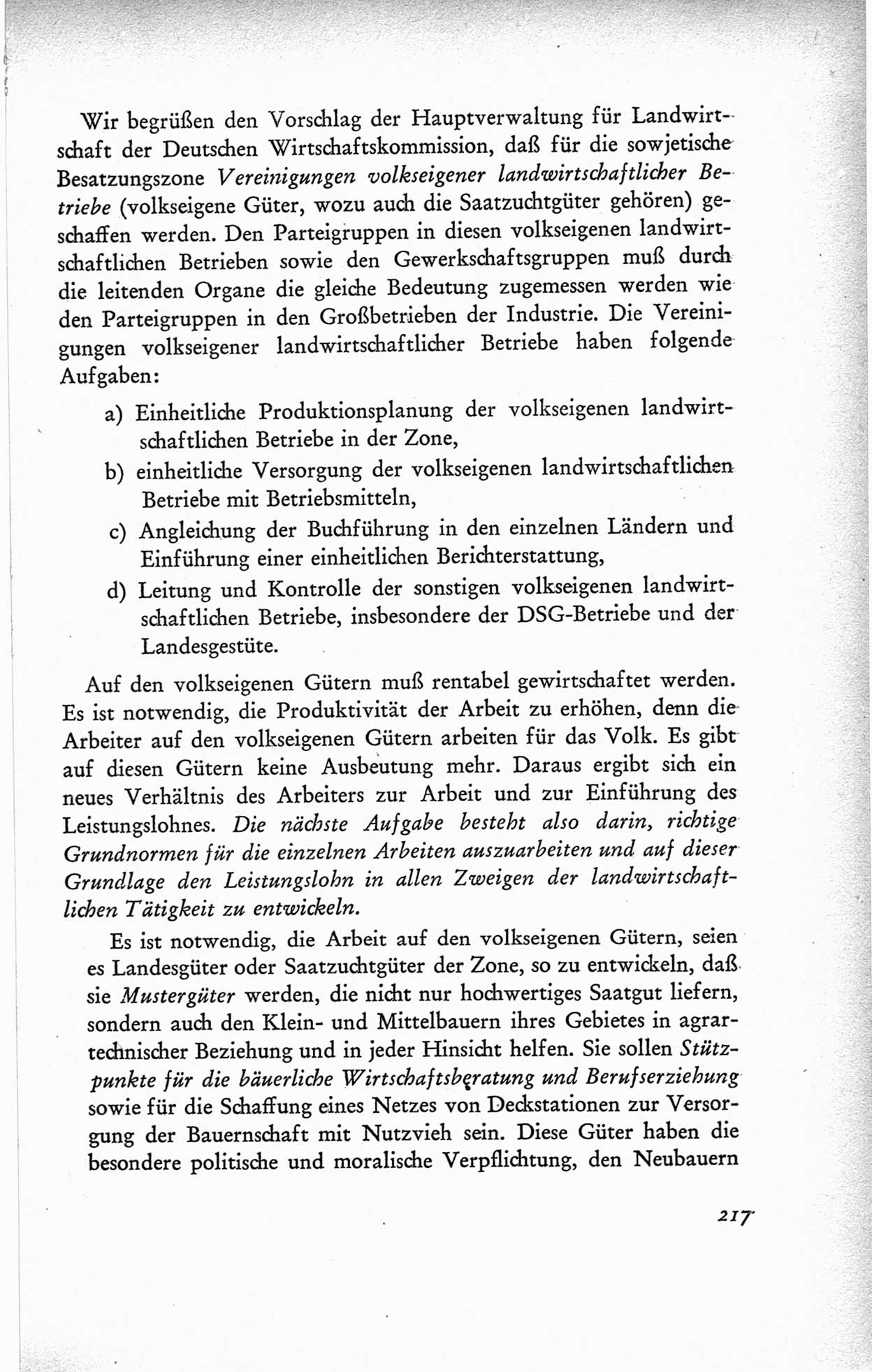 Wir begrüßen den Vorschlag der Hauptverwaltung für Landwirtschaft der Deutschen Wirtschaftskommission, daß für die sowjetische Besatzungszone Vereinigungen volkseigener landwirtschaftlicher Betriebe (volkseigene Güter, wozu auch die Saatzuchtgüter gehören) geschaffen werden. Den Parteigruppen in diesen volkseigenen landwirtschaftlichen Betrieben sowie den Gewerkschaftsgruppen muß durch die leitenden Organe die gleiche Bedeutung zugemessen werden wie den Parteigruppen in den Großbetrieben der Industrie. Die Vereinigungen volkseigener landwirtschaftlicher Betriebe haben folgende Aufgaben:

a) Einheitliche Produktionsplanung der volkseigenen landwirtschaftlichen Betriebe in der Zone,

b) einheitliche Versorgung der volkseigenen landwirtschaftlichen Betriebe mit Betriebsmitteln,

c) Angleichung der Buchführung in den einzelnen Ländern und Einführung einer einheitlichen Berichterstattung,

d) Leitung und Kontrolle der sonstigen volkseigenen landwirtschaftlichen Betriebe, insbesondere der DSG-Betriebe und der Landesgestüte.

Auf den volkseigenen Gütern muß rentabel gewirtschaftet werden. Es ist notwendig, die Produktivität der Arbeit zu erhöhen, denn die Arbeiter auf den volkseigenen Gütern arbeiten für das Volk. Es gibt auf diesen Gütern keine Ausbeutung mehr. Daraus ergibt sich ein neues Verhältnis des Arbeiters zur Arbeit und zur Einführung des Leistungslohnes. Die nächste Aufgabe besteht also darin, richtige Grundnormen für die einzelnen Arbeiten auszuarbeiten und auf dieser Grundlage den Leistungslohn in allen Zweigen der landwirtschaftlichen Tätigkeit zu entwickeln.

Es ist notwendig, die Arbeit auf den volkseigenen Gütern, seien es Landesgüter oder Saatzuchtgüter der Zone, so zu entwickeln, daß sie Mustergüter werden, die nicht nur hochwertiges Saatgut liefern, sondern auch den Klein- und Mittelbauern ihres Gebietes in agrartechnischer Beziehung und in jeder Hinsicht helfen. Sie sollen Stützpunkte für die bäuerliche Wirtschaftsberatung und Berufserziehung sowie für die Schaffung eines Netzes von Deckstationen zur Versorgung der Bauernschaft mit Nutzvieh sein. Diese Güter haben die besondere politische und moralische Verpflichtung, den Neubauern

217